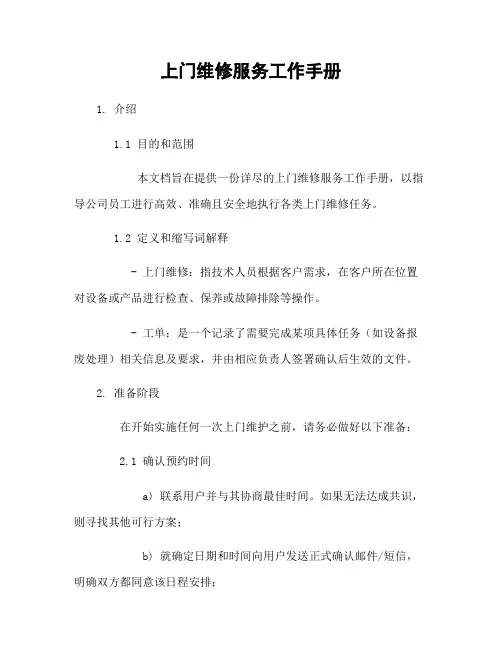 上门维修服务工作手册

1. 介绍

1.1 目的和范围

本文档旨在提供一份详尽的上门维修服务工作手册，以指导公司员工进行高效、准确且安全地执行各类上门维修任务。

1.2 定义和缩写词解释

- 上门维修：指技术人员根据客户需求，在客户所在位置对设备或产品进行检查、保养或故障排除等操作。

- 工单：是一个记录了需要完成某项具体任务（如设备报废处理）相关信息及要求，并由相应负责人签署确认后生效的文件。

2. 准备阶段

在开始实施任何一次上门维护之前，请务必做好以下准备：

2.1 确认预约时间

a) 联系用户并与其协商最佳时间。如果无法达成共识，则寻找其他可行方案；

b) 就确定日期和时间向用户发送正式确认邮件/短信，明确双方都同意该日程安排；